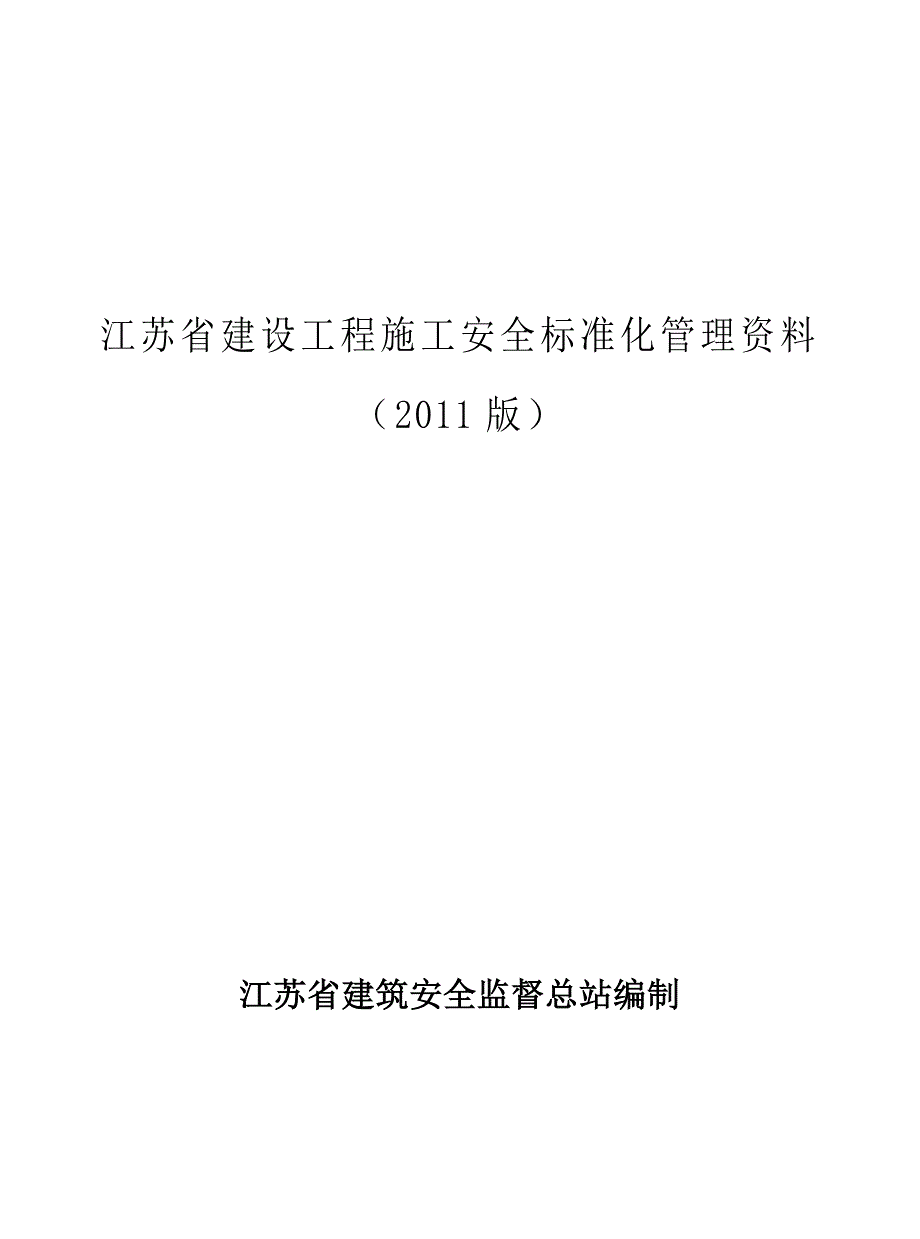 江苏省建设工程施工安全标准化管理资料

（2011 版）

江苏省建筑安全监督总站编制